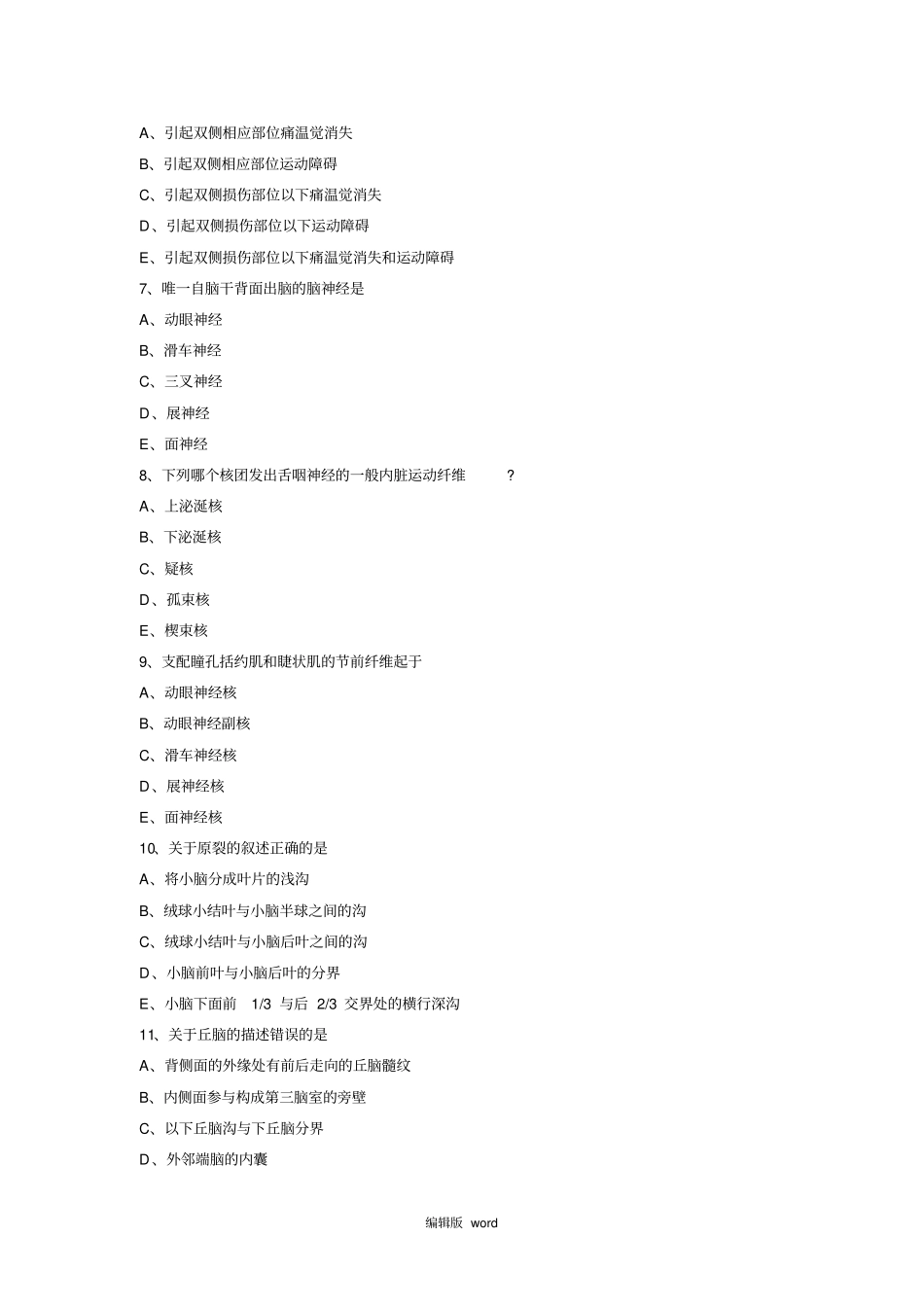 A、引起双侧相应部位痛温觉消失

B、引起双侧相应部位运动障碍

C、引起双侧损伤部位以下痛温觉消失

D、引起双侧损伤部位以下运动障碍

E、引起双侧损伤部位以下痛温觉消失和运动障碍

7、唯一自脑干背面出脑的脑神经是

A、动眼神经

B、滑车神经

C、三叉神经

D、展神经

E、面神经

8、下列哪个核团发出舌咽神经的一般内脏运动纤维 ?

A、上泌涎核

B、下泌涎核

C、疑核

D、孤束核

E、楔束核

9、支配瞳孔括约肌和睫状肌的节前纤维起于

A、动眼神经核

B、动眼神经副核

C、滑车神经核

D、展神经核

E、面神经核

10、关于原裂的叙述正确的是

A、将小脑分成叶片的浅沟

B、绒球小结叶与小脑半球之间的沟

C、绒球小结叶与小脑后叶之间的沟

D、小脑前叶与小脑后叶的分界

E、小脑下面前 1/3 与后 2/3 交界处的横行深沟

11、关于丘脑的描述错误的是

A、背侧面的外缘处有前后走向的丘脑髓纹

B、内侧面参与构成第三脑室的旁壁

C、以下丘脑沟与下丘脑分界

D、外邻端脑的内囊

编辑版 word